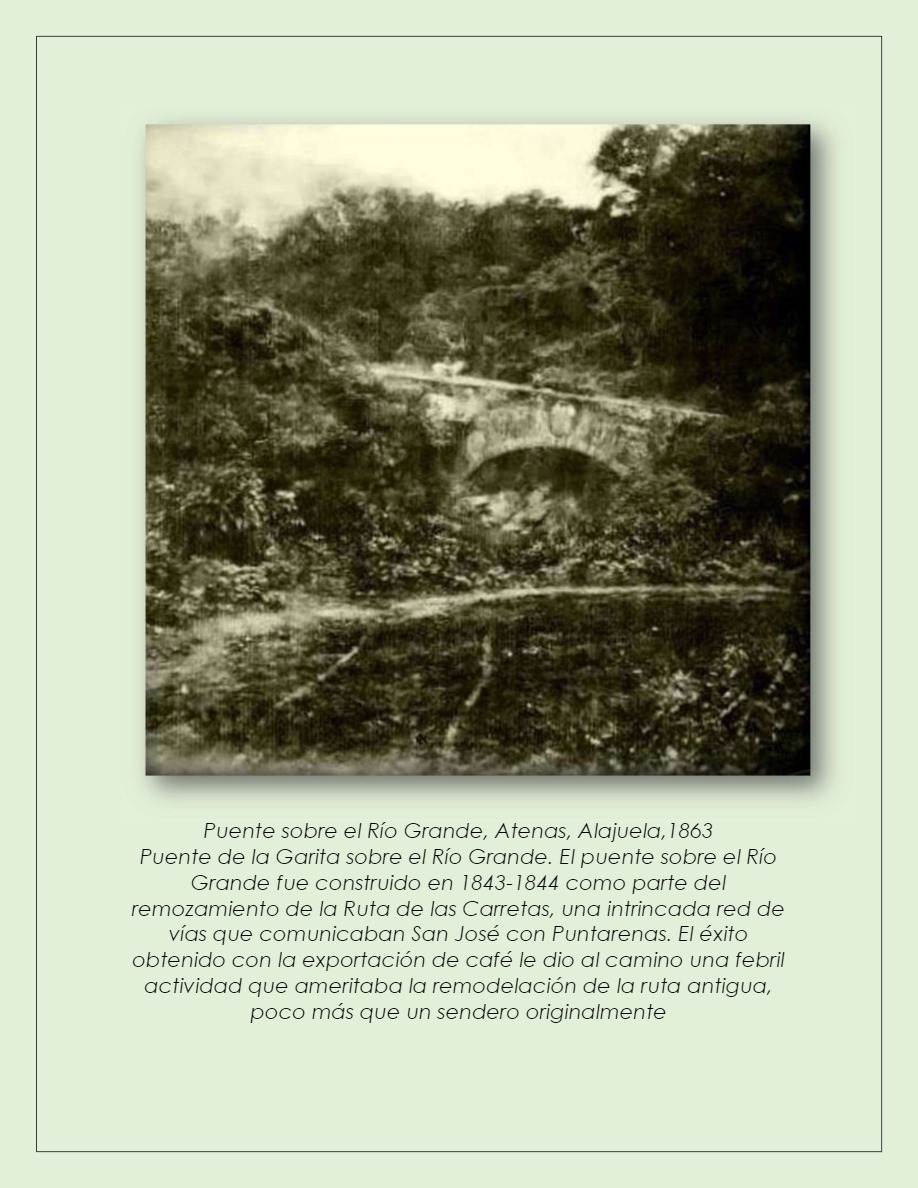 Puente sobre el Río Grande, Atenas, Alajuela,1863
Puente de la Garita sobre el Río Grande. El puente sobre el Río Grande fue construido en 1843-1844 como parte del remozamiento de la Ruta de las Carretas, una intrincada red de vías que comunicaban San José con Puntarenas. El éxito obtenido con la exportación de café le dio al camino una febril actividad que ameritaba la remodelación de la ruta antigua, poco más que un sendero originalmente